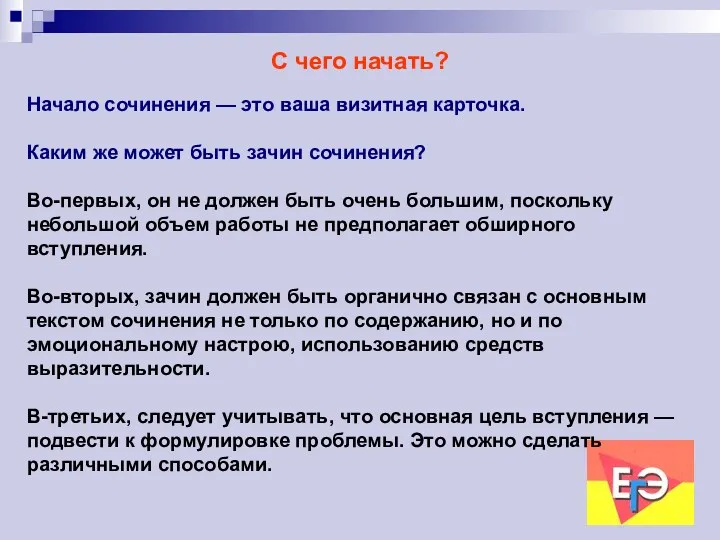 С чего начать?

Начало сочинения — это ваша визитная карточка.

Каким же может быть зачин сочинения?

Во-первых, он не должен быть очень большим, поскольку небольшой объем работы не предполагает обширного вступления.

Во-вторых, зачин должен быть органично связан с основным текстом сочинения не только по содержанию, но и по эмоциональному настрою, использованию средств выразительности.

В-третьих, следует учитывать, что основная цель вступления — подвести к формулировке проблемы. Это можно сделать различными способами.

ЕГЭ